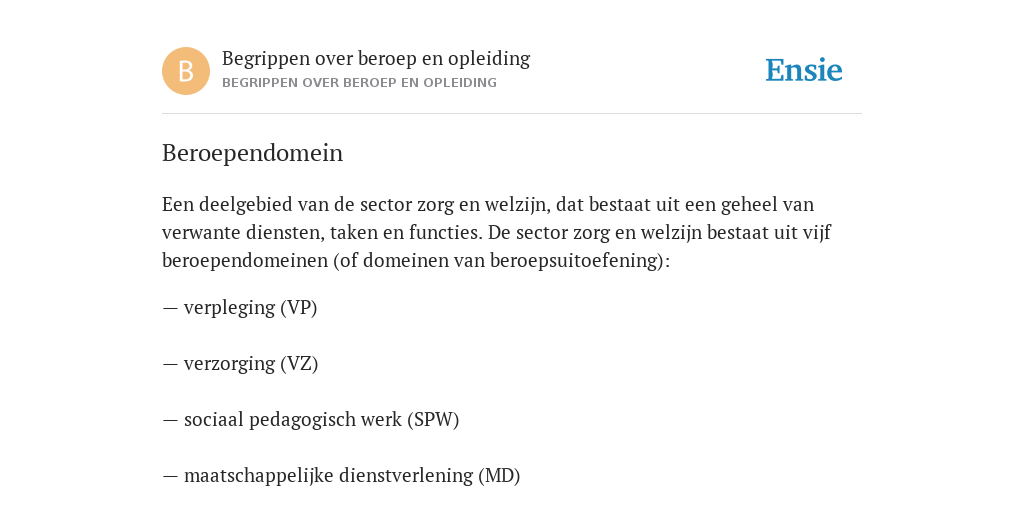 B

Begrippen over beroep en opleiding
BEGRIPPEN OVER BEROEP EN OPLEIDING

Ensie

Beroependomein

Een deelgebied van de sector zorg en welzijn, dat bestaat uit een geheel van verwante diensten, taken en functies. De sector zorg en welzijn bestaat uit vijf beroependomeinen (of domeinen van beroepsuitoefening):

— verpleging (VP)

— verzorging (VZ)

— sociaal pedagogisch werk (SPW)

— maatschappelijke dienstverlening (MD)